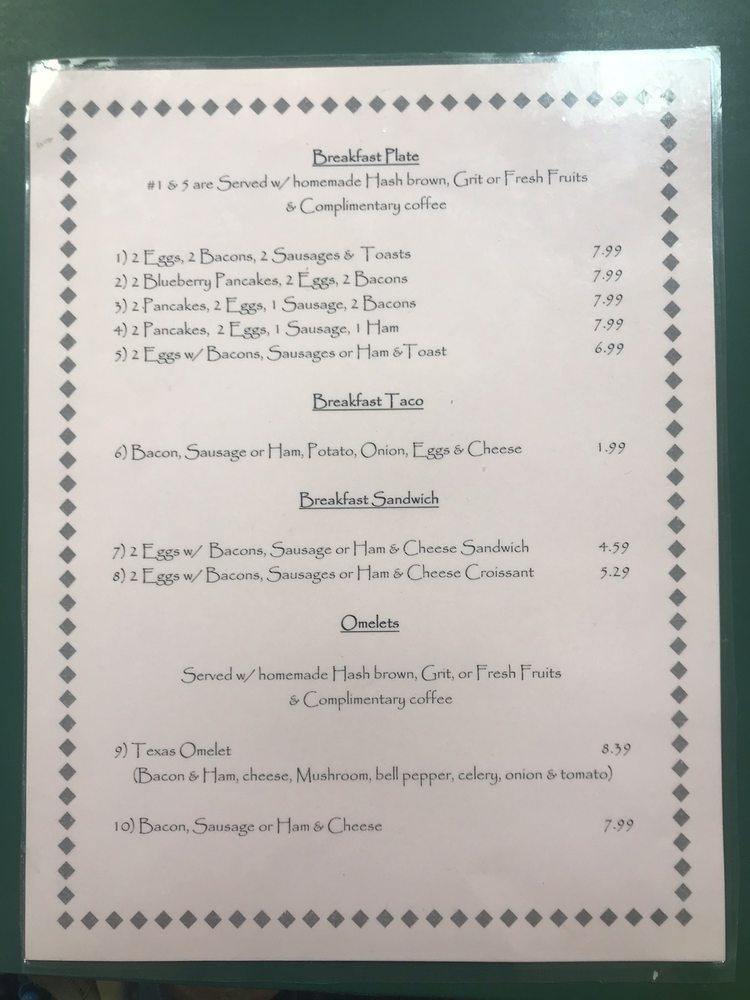 Breakfast Plate

#1 & 5 are Served w/ homemade Hash brown, Grit or Fresh Fruits & Complimentary coffee

1) 2 Eggs, 2 Bacons, 2 Sausages & Toasts 7.99
2) 2 Blueberry Pancakes, 2 Eggs, 2 Bacons 7.99
3) 2 Pancakes, 2 Eggs, 1 Sausage, 2 Bacons 7.99
4) 2 Pancakes, 2 Eggs, 1 Sausage, 1 Ham 7.99
5) 2 Eggs w/ Bacons, Sausages or Ham & Toast 6.99

Breakfast Taco

6) Bacon, Sausage or Ham, Potato, Onion, Eggs & Cheese 1.99

Breakfast Sandwich

7) 2 Eggs w/ Bacons, Sausage or Ham & Cheese Sandwich 4.59
8) 2 Eggs w/ Bacons, Sausages or Ham & Cheese Croissant 5.29

Omelets

Served w/ homemade Hash brown, Grit, or Fresh Fruits & Complimentary coffee

9) Texas Omelet 8.39
(Bacon & Ham, cheese, Mushroom, bell pepper, celery, onion & tomato)

10) Bacon, Sausage or Ham & Cheese 7.99